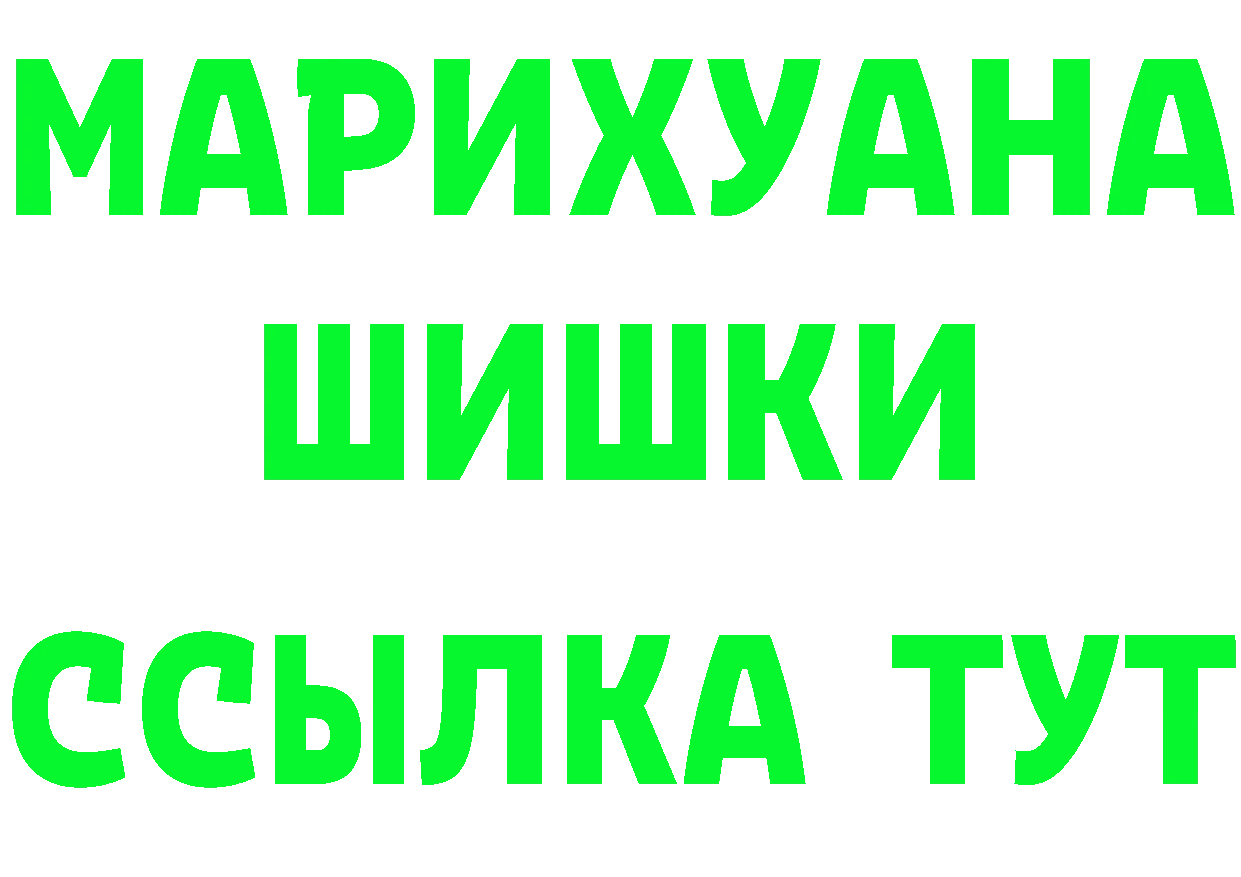 МАРИХУАНА
ШИШКИ
ССЫЛКА ТУТ